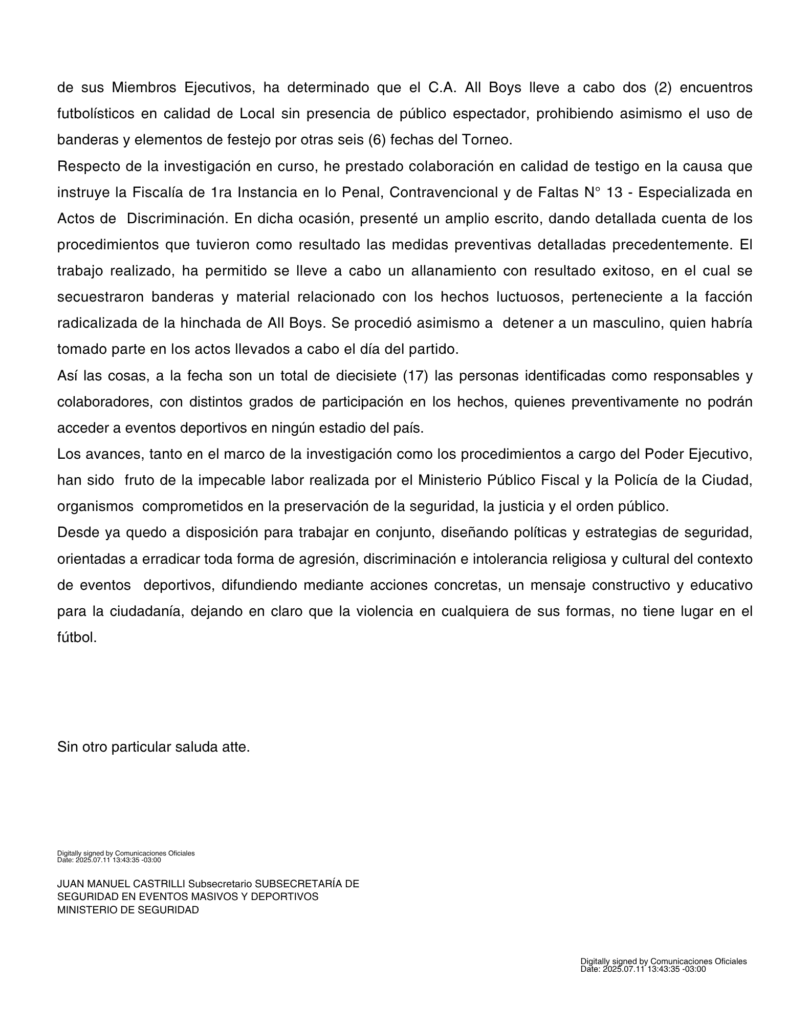 de sus Miembros Ejecutivos, ha determinado que el C.A. All Boys lleve a cabo dos (2) encuentros futbolísticos en calidad de Local sin presencia de público espectador, prohibiendo asimismo el uso de banderas y elementos de festejo por otras seis (6) fechas del Torneo.

Respecto de la investigación en curso, he prestado colaboración en calidad de testigo en la causa que instruye la Fiscalía de 1ra Instancia en lo Penal, Contravencional y de Faltas N° 13 - Especializada en Actos de Discriminación. En dicha ocasión, presenté un amplio escrito, dando detallada cuenta de los procedimientos que tuvieron como resultado las medidas preventivas detalladas precedentemente. El trabajo realizado, ha permitido se lleve a cabo un allanamiento con resultado exitoso, en el cual se secuestraron banderas y material relacionado con los hechos luctuosos, perteneciente a la facción radicalizada de la hinchada de All Boys. Se procedió asimismo a detener a un masculino, quien habría tomado parte en los actos llevados a cabo el día del partido.

Así las cosas, a la fecha son un total de diecisiete (17) las personas identificadas como responsables y colaboradores, con distintos grados de participación en los hechos, quienes preventivamente no podrán acceder a eventos deportivos en ningún estadio del país.

Los avances, tanto en el marco de la investigación como los procedimientos a cargo del Poder Ejecutivo, han sido fruto de la impecable labor realizada por el Ministerio Público Fiscal y la Policía de la Ciudad, organismos comprometidos en la preservación de la seguridad, la justicia y el orden público.

Desde ya quedo a disposición para trabajar en conjunto, diseñando políticas y estrategias de seguridad, orientadas a erradicar toda forma de agresión, discriminación e intolerancia religiosa y cultural del contexto de eventos deportivos, difundiendo mediante acciones concretas, un mensaje constructivo y educativo para la ciudadanía, dejando en claro que la violencia en cualquiera de sus formas, no tiene lugar en el fútbol.

Sin otro particular saluda atte.

Digitally signed by Comunicaciones Oficiales
Date: 2025.07.11 13:43:35 -03:00

JUAN MANUEL CASTRILLI Subsecretario SUBSECRETARÍA DE SEGURIDAD EN EVENTOS MASIVOS Y DEPORTIVOS
MINISTERIO DE SEGURIDAD

Digitally signed by Comunicaciones Oficiales
Date: 2025.07.11 13:43:35 -03:00